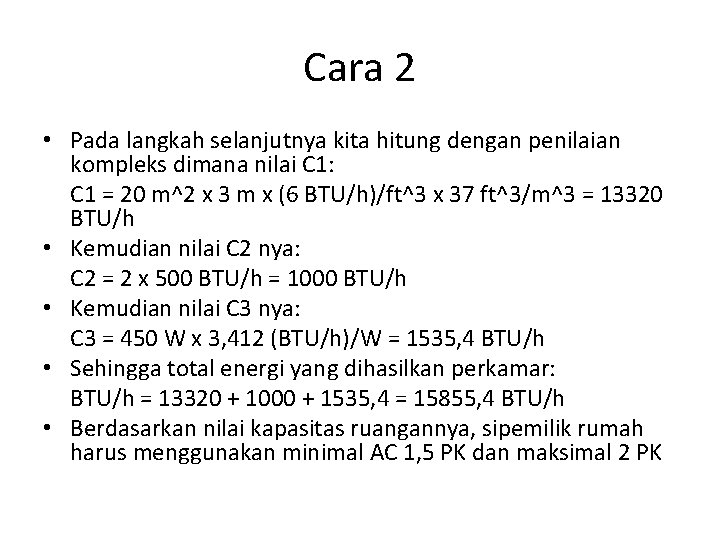 Cara 2

• Pada langkah selanjutnya kita hitung dengan penilaian kompleks dimana nilai C1:
C1 = 20 m^2 x 3 m x (6 BTU/h)/ft^3 x 37 ft^3/m^3 = 13320 BTU/h
• Kemudian nilai C2 nya:
C2 = 2 x 500 BTU/h = 1000 BTU/h
• Kemudian nilai C3 nya:
C3 = 450 W x 3,412 (BTU/h)/W = 1535,4 BTU/h
• Sehingga total energi yang dihasilkan perkamar:
BTU/h = 13320 + 1000 + 1535,4 = 15855,4 BTU/h
• Berdasarkan nilai kapasitas ruangannya, sipemilik rumah harus menggunakan minimal AC 1,5 PK dan maksimal 2 PK